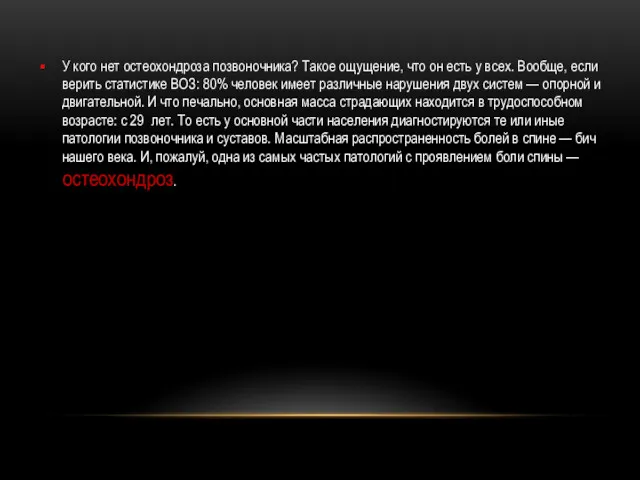 У кого нет остеохондроза позвоночника? Такое ощущение, что он есть у всех. Вообще, если верить статистике ВОЗ: 80% человек имеет различные нарушения двух систем — опорной и двигательной. И что печально, основная масса страдающих находится в трудоспособном возрасте: с 29 лет. То есть у основной части населения диагностируются те или иные патологии позвоночника и суставов. Масштабная распространенность болей в спине — бич нашего века. И, пожалуй, одна из самых частых патологий с проявлением боли спины — остеохондроз.